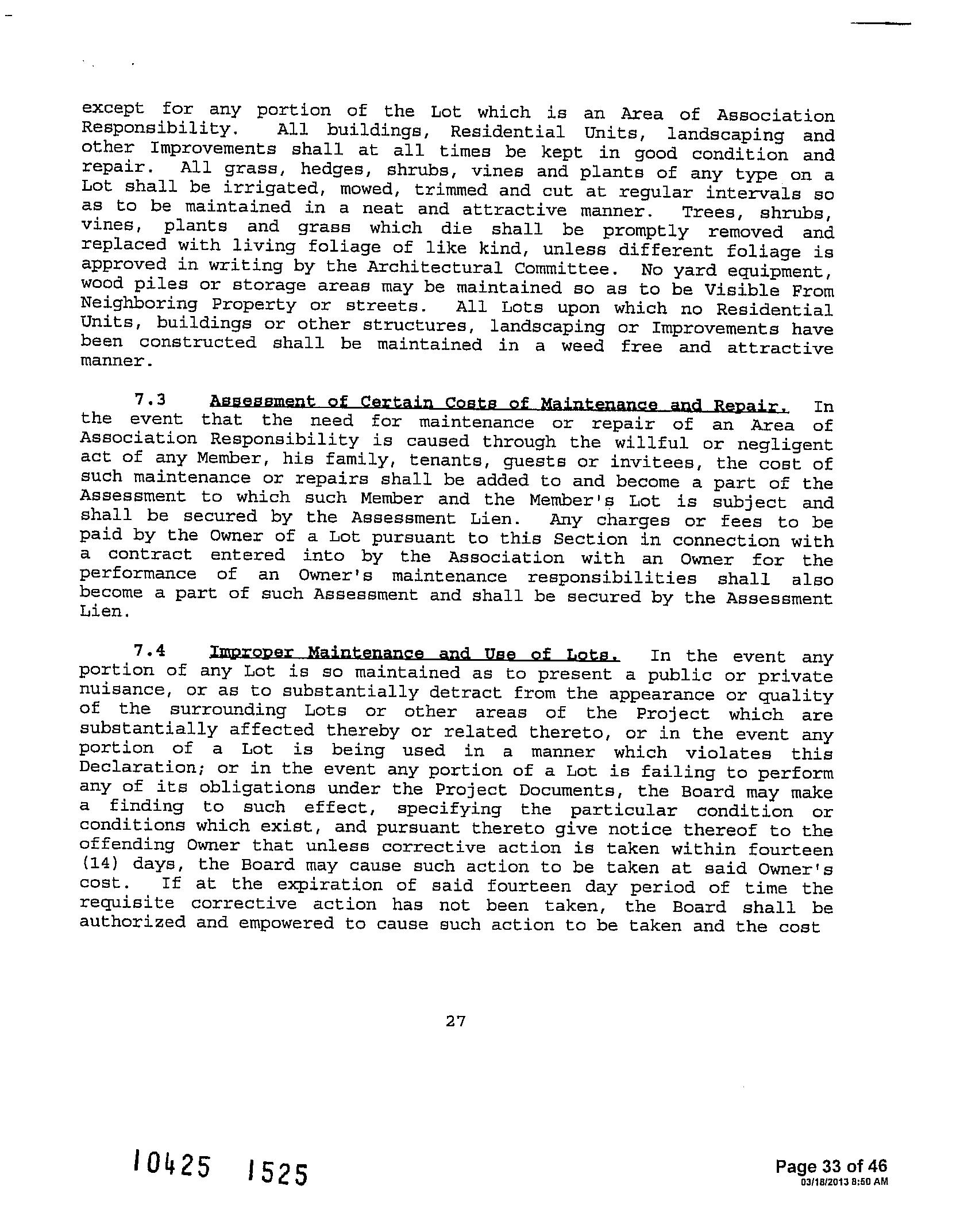 except for any portion of the Lot which is an Area of Association Responsibility. All buildings, Residential Units, landscaping and other Improvements shall at all times be kept in good condition and repair. All grass, hedges, shrubs, vines and plants of any type on a Lot shall be irrigated, mowed, trimmed and cut at regular intervals so as to be maintained in a neat and attractive manner. Trees, shrubs, vines, plants and grass which die shall be promptly removed and replaced with living foliage of like kind, unless different foliage is approved in writing by the Architectural Committee. No yard equipment, wood piles or storage areas may be maintained so as to be Visible From Neighboring Property or streets. All Lots upon which no Residential Units, buildings or other structures, landscaping or Improvements have been constructed shall be maintained in a weed free and attractive manner.

7.3 Assessment of Certain Costs of Maintenance and Repair. In the event that the need for maintenance or repair of an Area of Association Responsibility is caused through the willful or negligent act of any Member, his family, tenants, guests or invitees, the cost of such maintenance or repairs shall be added to and become a part of the Assessment to which such Member and the Member's Lot is subject and shall be secured by the Assessment Lien. Any charges or fees to be paid by the Owner of a Lot pursuant to this Section in connection with a contract entered into by the Association with an Owner for the performance of an Owner's maintenance responsibilities shall also become a part of such Assessment and shall be secured by the Assessment Lien.

7.4 Improper Maintenance and Use of Lots. In the event any portion of any Lot is so maintained as to present a public or private nuisance, or as to substantially detract from the appearance or quality of the surrounding Lots or other areas of the Project which are substantially affected thereby or related thereto, or in the event any portion of a Lot is being used in a manner which violates this Declaration; or in the event any portion of a Lot is failing to perform any of its obligations under the Project Documents, the Board may make a finding to such effect, specifying the particular condition or conditions which exist, and pursuant thereto give notice thereof to the offending Owner that unless corrective action is taken within fourteen (14) days, the Board may cause such action to be taken at said Owner's cost. If at the expiration of said fourteen day period of time the requisite corrective action has not been taken, the Board shall be authorized and empowered to cause such action to be taken and the cost

27

10425 1525

Page 33 of 46
03/18/2013 8:50 AM